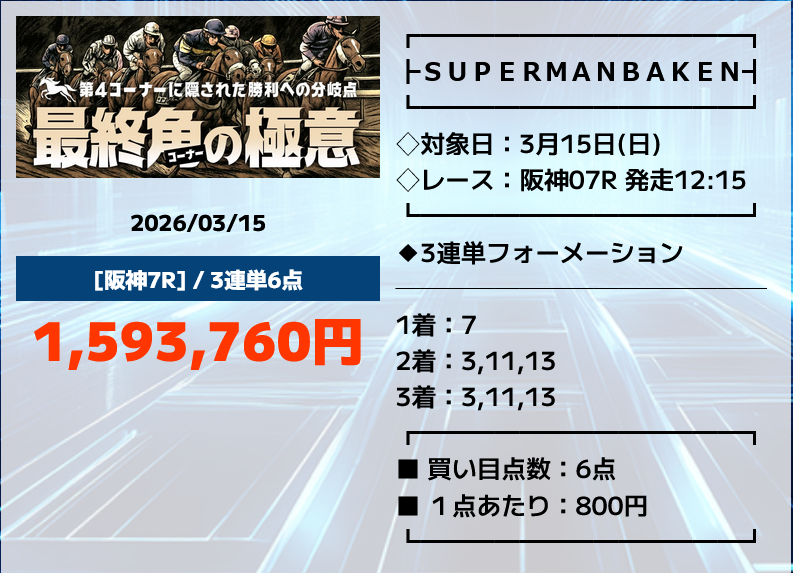 第4コーナーに隠された勝利への分岐点
最終角の極意
コーナー

2026/03/15

[阪神7R] / 3連単6点

1,593,760円

SUPERMANBAKEN

◇対象日：3月15日(日)
◇レース：阪神07R 発走12:15

◆3連単フォーメーション

1着：7
2着：3,11,13
3着：3,11,13

■ 買い目点数：6点
■ １点あたり：800円